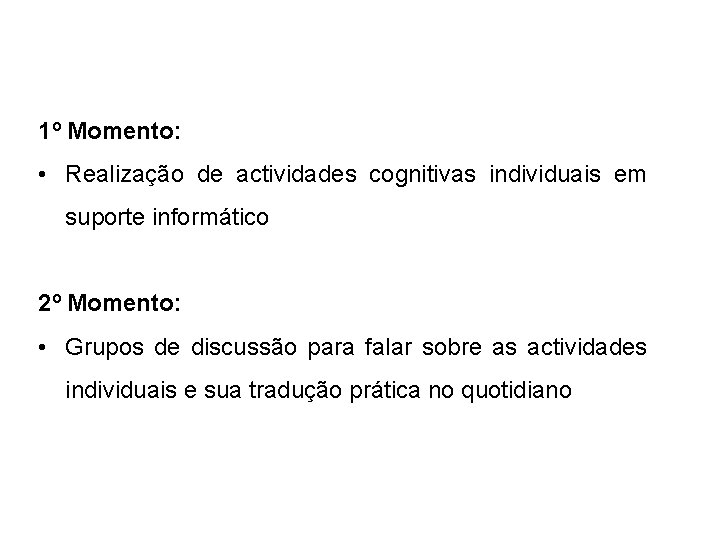 1º Momento:

• Realização de actividades cognitivas individuais em suporte informático

2º Momento:

• Grupos de discussão para falar sobre as actividades individuais e sua tradução prática no quotidiano